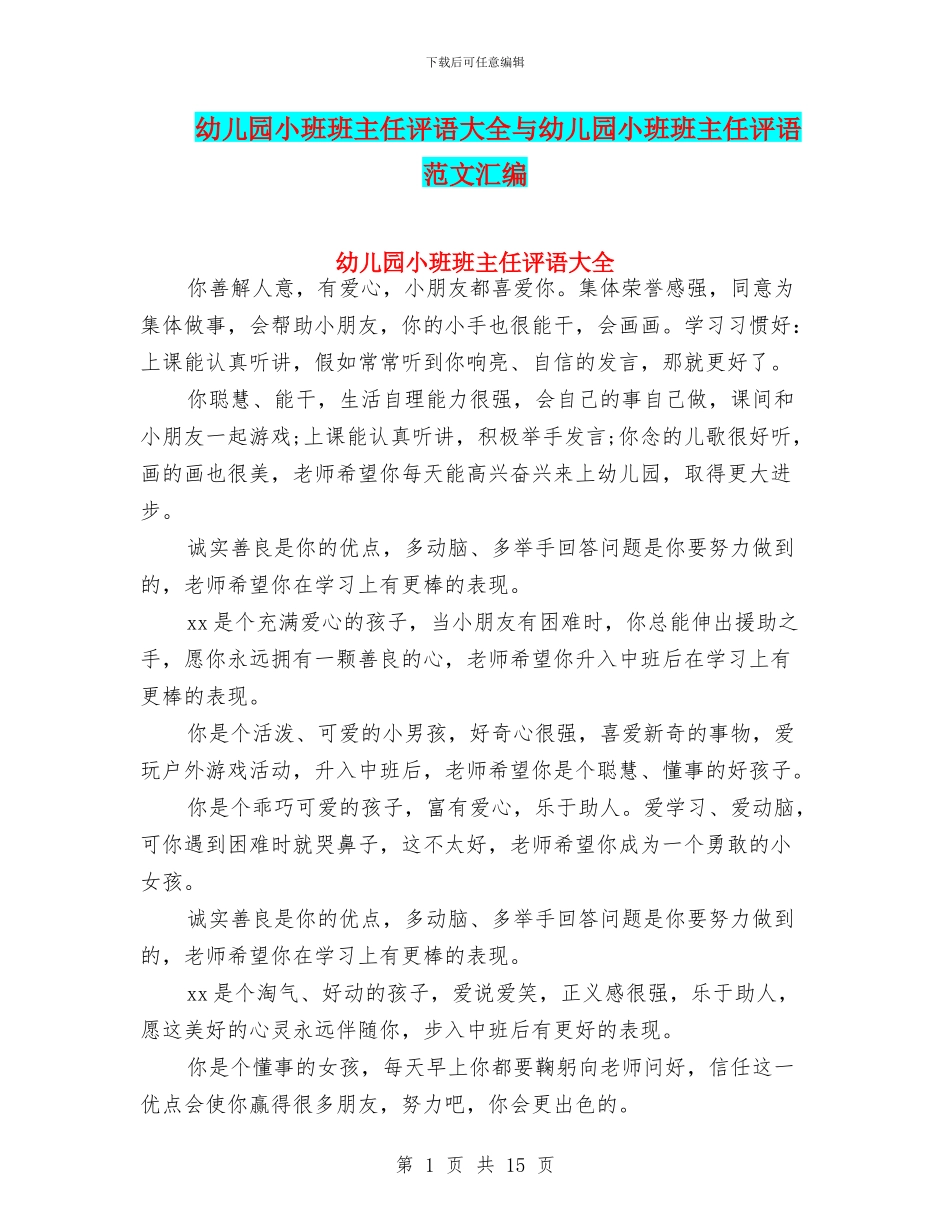 下载后可任意编辑

幼儿园小班班主任评语大全与幼儿园小班班主任评语范文汇编

幼儿园小班班主任评语大全

你善解人意，有爱心，小朋友都喜爱你。集体荣誉感强，同意为集体做事，会帮助小朋友，你的小手也很能干，会画画。学习习惯好：上课能认真听讲，假如常常听到你响亮、自信的发言，那就更好了。

你聪慧、能干，生活自理能力很强，会自己的事自己做，课间和小朋友一起游戏;上课能认真听讲，积极举手发言;你念的儿歌很好听，画的画也很美，老师希望你每天能高兴奋兴来上幼儿园，取得更大进步。

诚实善良是你的优点，多动脑、多举手回答问题是你要努力做到的，老师希望你在学习上有更棒的表现。

xx是个充满爱心的孩子，当小朋友有困难时，你总能伸出援助之手，愿你永远拥有一颗善良的心，老师希望你升入中班后在学习上有更棒的表现。

你是个活泼、可爱的小男孩，好奇心很强，喜爱新奇的事物，爱玩户外游戏活动，升入中班后，老师希望你是个聪慧、懂事的好孩子。

你是个乖巧可爱的孩子，富有爱心，乐于助人。爱学习、爱动脑，可你遇到困难时就哭鼻子，这不太好，老师希望你成为一个勇敢的小女孩。

诚实善良是你的优点，多动脑、多举手回答问题是你要努力做到的，老师希望你在学习上有更棒的表现。

xx是个淘气、好动的孩子，爱说爱笑，正义感很强，乐于助人，愿这美好的心灵永远伴随你，步入中班后有更好的表现。

你是个懂事的女孩，每天早上你都要鞠躬向老师问好，信任这一优点会使你赢得很多朋友，努力吧，你会更出色的。

第 1 页 共 15 页